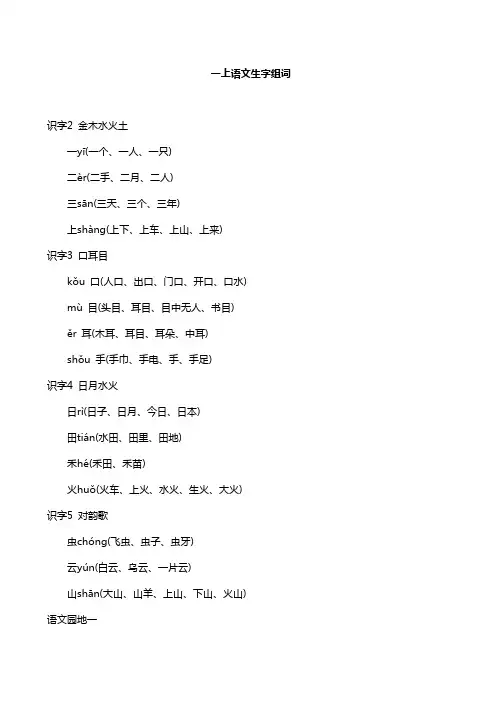 一上语文生字组词

识字2 金木水火土

一yī(一个、一人、一只)

二èr(二手、二月、二人)

三sān(三天、三个、三年)

上shàng(上下、上车、上山、上来)

识字3 口耳目

kǒu 口(人口、出口、门口、开口、口水)

mù 目(头目、耳目、目中无人、书目)

ěr 耳(木耳、耳目、耳朵、中耳)

shǒu 手(手巾、手电、手、手足)

识字4 日月水火

日rì(日子、日月、今日、日本)

田tián(水田、田里、田地)

禾hé(禾田、禾苗)

火huǒ(火车、上火、水火、生火、大火)

识字5 对韵歌

虫chóng(飞虫、虫子、虫牙)

云yún(白云、乌云、一片云)

山shān(大山、山羊、上山、下山、火山)

语文园地一